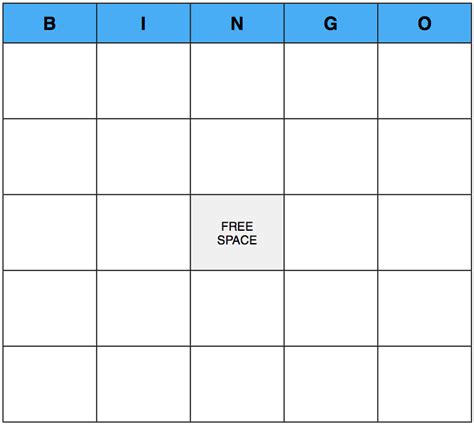 | B | I | N | G | O |
|---|---|---|---|---|
|  |  |  |  |  |
|  |  |  |  |  |
|  |  | FREE SPACE |  |  |
|  |  |  |  |  |
|  |  |  |  |  |